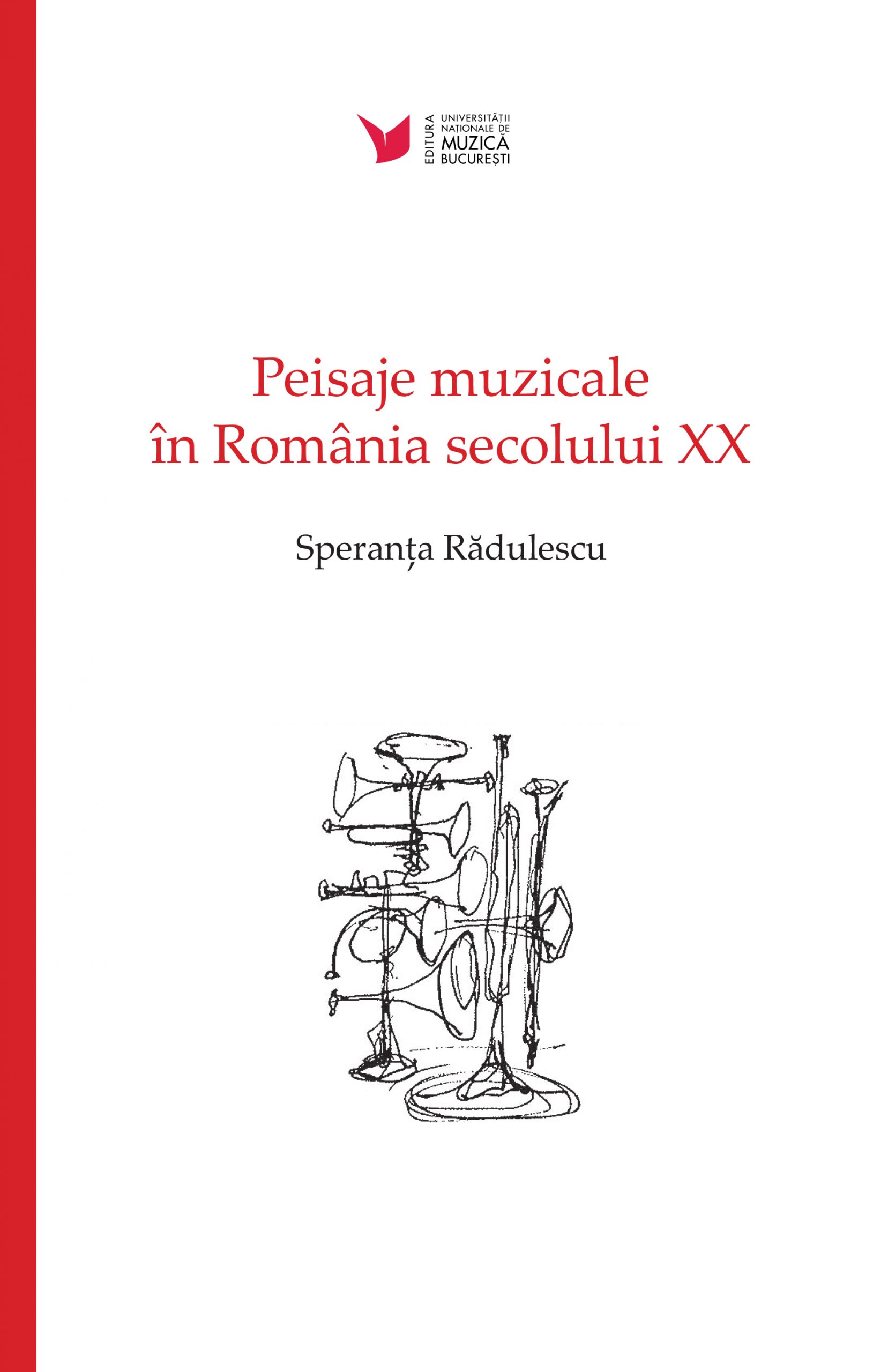 EDITURA UNIVERSITĂȚII NAȚIONALE DE MUZICĂ BUCUREȘTI

Peisaje muzicale în România secolului XX

Speranța Rădulescu